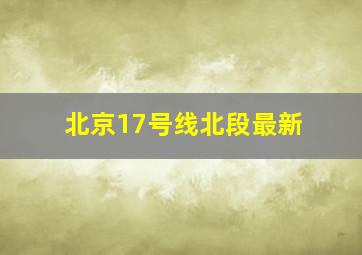 北京17号线北段最新